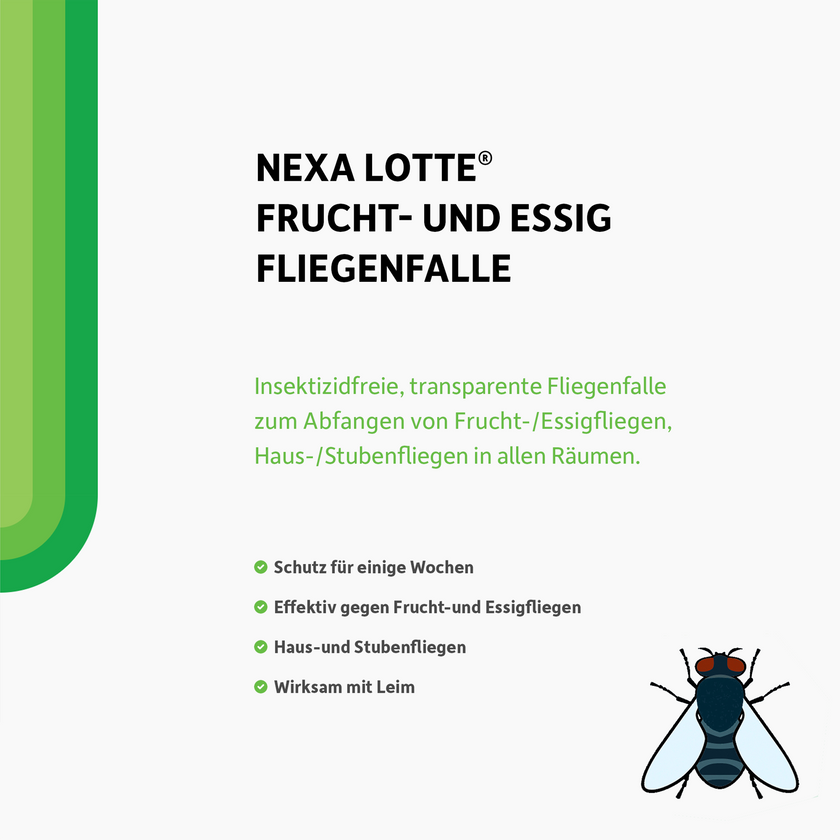 NEXA LOTTE®
FRUCHT- UND ESSIG
FLIEGENFALLE

Insektizidfreie, transparente Fliegenfalle zum Abfangen von Frucht-/Essigfliegen, Haus-/Stubenfliegen in allen Räumen.

Schutz für einige Wochen

Effektiv gegen Frucht-und Essigfliegen

Haus-und Stubenfliegen

Wirksam mit Leim